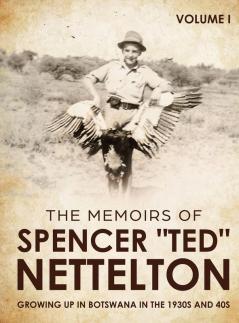 VOLUME I

THE MEMOIRS OF
SPENCER "TED"
NETTELTON

GROWING UP IN BOTSWANA IN THE 1930S AND 40S